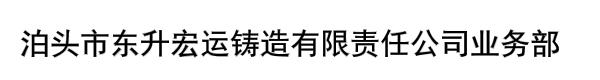 泊头市东升宏运铸造有限责任公司业务部